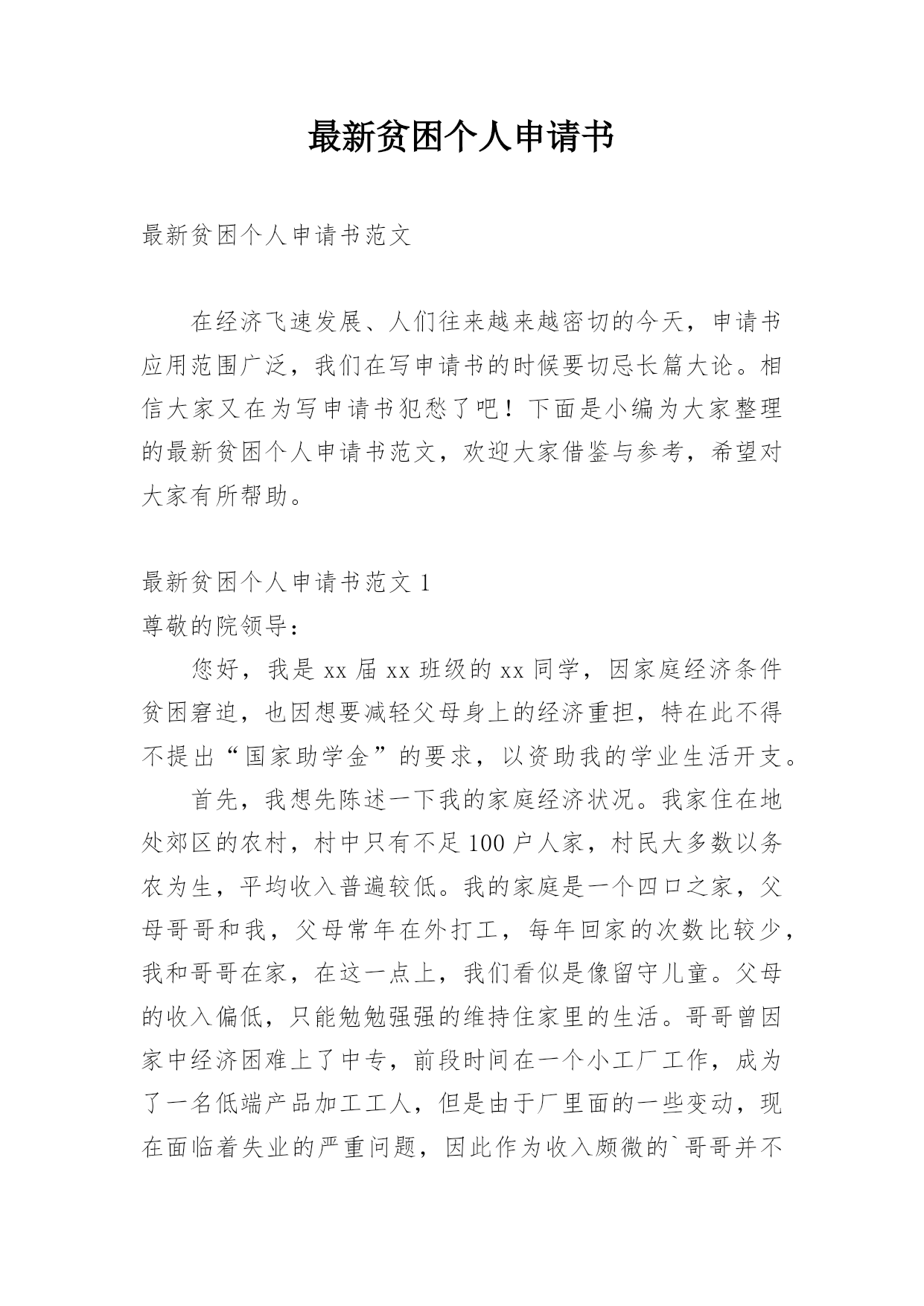 最新贫困个人申请书

最新贫困个人申请书范文

在经济飞速发展、人们往来越来越密切的今天，申请书应用范围广泛，我们在写申请书的时候要切忌长篇大论。相信大家又在为写申请书犯愁了吧！下面是小编为大家整理的最新贫困个人申请书范文，欢迎大家借鉴与参考，希望对大家有所帮助。

最新贫困个人申请书范文 1
尊敬的院领导：

您好，我是 xx 届 xx 班级的 xx 同学，因家庭经济条件贫困窘迫，也因想要减轻父母身上的经济重担，特在此不得不提出“国家助学金”的要求，以资助我的学业生活开支。

首先，我想先陈述一下我的家庭经济状况。我家住在地处郊区的农村，村中只有不足 100 户人家，村民大多数以务农为生，平均收入普遍较低。我的家庭是一个四口之家，父母哥哥和我，父母常年在外打工，每年回家的次数比较少，我和哥哥在家，在这一点上，我们看似是像留守儿童。父母的收入偏低，只能勉勉强强的维持住家里的生活。哥哥曾因家中经济困难上了中专，前段时间在一个小工厂工作，成为了一名低端产品加工工人，但是由于厂里面的一些变动，现在面临着失业的严重问题，因此作为收入颇微的`哥哥并不